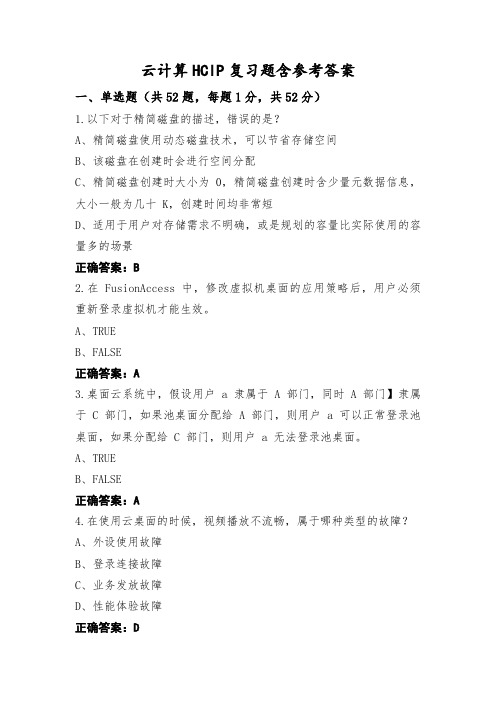 云计算HCIP复习题含参考答案

一、单选题（共52题，每题1分，共52分）

1.以下对于精简磁盘的描述，错误的是?

A、精简磁盘使用动态磁盘技术，可以节省存储空间

B、该磁盘在创建时会进行空间分配

C、精简磁盘创建时大小为 0，精简磁盘创建时含少量元数据信息，大小一般为几十 K，创建时间均非常短

D、适用于用户对存储需求不明确，或是规划的容量比实际使用的容量多的场景

正确答案：B

2.在 FusionAccess 中，修改虚拟机桌面的应用策略后，用户必须重新登录虚拟机才能生效。

A、TRUE

B、FALSE

正确答案：A

3.桌面云系统中，假设用户 a 隶属于 A 部门，同时 A 部门】隶属于 C 部门，如果池桌面分配给 A 部门，则用户 a 可以正常登录池桌面，如果分配给 C 部门，则用户 a 无法登录池桌面。

A、TRUE

B、FALSE

正确答案：A

4.在使用云桌面的时候，视频播放不流畅，属于哪种类型的故障?

A、外设使用故障

B、登录连接故障

C、业务发放故障

D、性能体验故障

正确答案：D